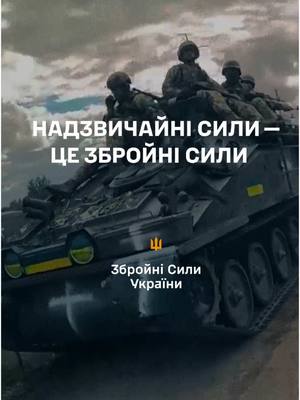 НАДЗВИЧАЙНІ СИЛИ — ЦЕ ЗБРОЙНІ СИЛИ

Збройні Сили України